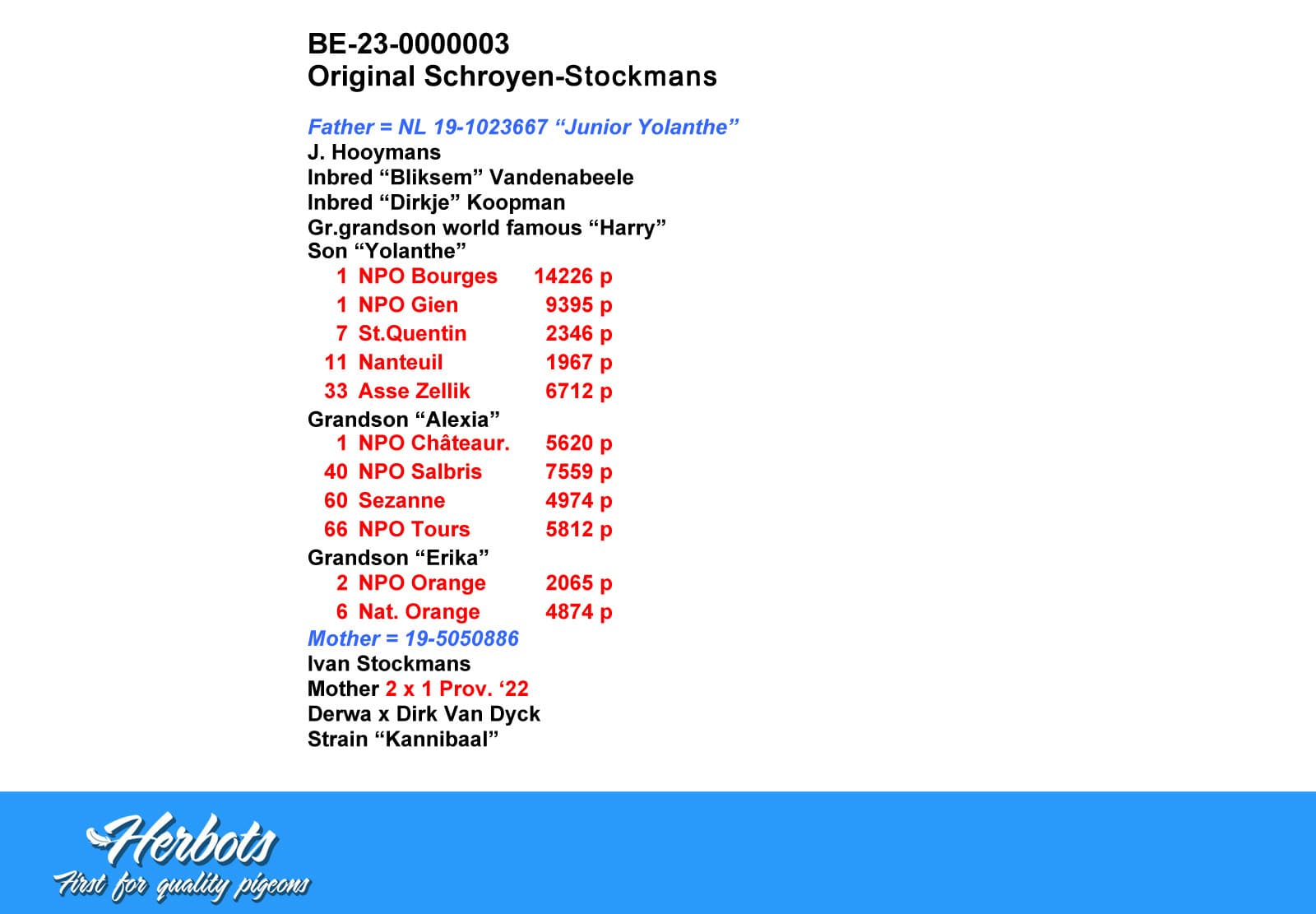 BE-23-0000003
Original Schroyen-Stockmans

Father = NL 19-1023667 "Junior Yolanthe"
J. Hooymans
Inbred "Bliksem" Vandenabeele
Inbred "Dirkje" Koopman
Gr.grandson world famous "Harry"
Son "Yolanthe"
1 NPO Bourges 14226 p
1 NPO Gien 9395 p
7 St.Quentin 2346 p
11 Nanteuil 1967 p
33 Asse Zellik 6712 p
Grandson "Alexia"
1 NPO Châteaur. 5620 p
40 NPO Salbris 7559 p
60 Sezanne 4974 p
66 NPO Tours 5812 p
Grandson "Erika"
2 NPO Orange 2065 p
6 Nat. Orange 4874 p
Mother = 19-5050886
Ivan Stockmans
Mother 2 x 1 Prov. '22
Derwa x Dirk Van Dyck
Strain "Kannibaal"

Herbots
First for quality pigeons